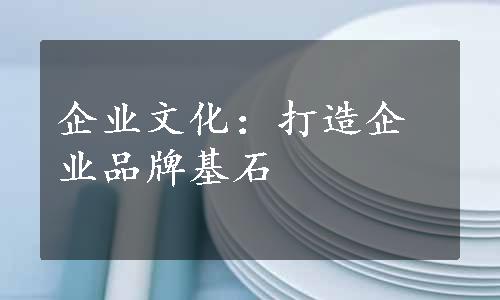 企业文化：打造企业品牌基石